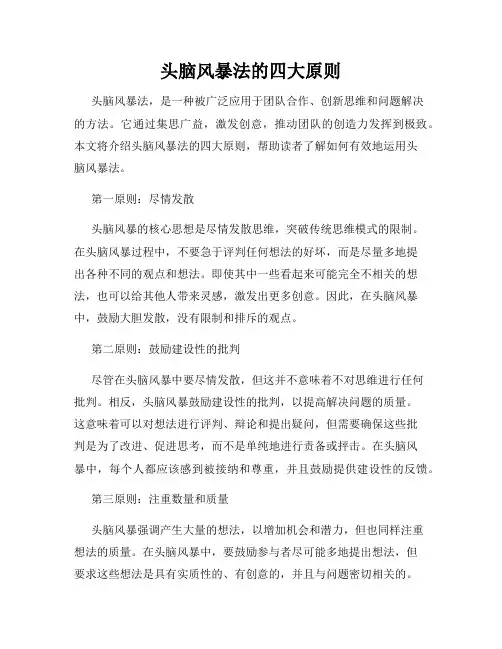 头脑风暴法的四大原则

头脑风暴法，是一种被广泛应用于团队合作、创新思维和问题解决的方法。它通过集思广益，激发创意，推动团队的创造力发挥到极致。本文将介绍头脑风暴法的四大原则，帮助读者了解如何有效地运用头脑风暴法。

第一原则：尽情发散

头脑风暴的核心思想是尽情发散思维，突破传统思维模式的限制。在头脑风暴过程中，不要急于评判任何想法的好坏，而是尽量多地提出各种不同的观点和想法。即使其中一些看起来可能完全不相关的想法，也可以给其他人带来灵感，激发出更多创意。因此，在头脑风暴中，鼓励大胆发散，没有限制和排斥的观点。

第二原则：鼓励建设性的批判

尽管在头脑风暴中要尽情发散，但这并不意味着不对思维进行任何批判。相反，头脑风暴鼓励建设性的批判，以提高解决问题的质量。这意味着可以对想法进行评判、辩论和提出疑问，但需要确保这些批判是为了改进、促进思考，而不是单纯地进行责备或抨击。在头脑风暴中，每个人都应该感到被接纳和尊重，并且鼓励提供建设性的反馈。

第三原则：注重数量和质量

头脑风暴强调产生大量的想法，以增加机会和潜力，但也同样注重想法的质量。在头脑风暴中，要鼓励参与者尽可能多地提出想法，但要求这些想法是具有实质性的、有创意的，并且与问题密切相关的。